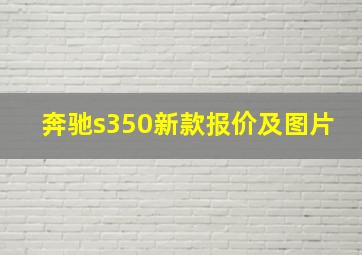 奔驰s350新款报价及图片